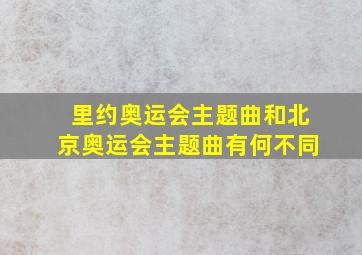 里约奥运会主题曲和北京奥运会主题曲有何不同